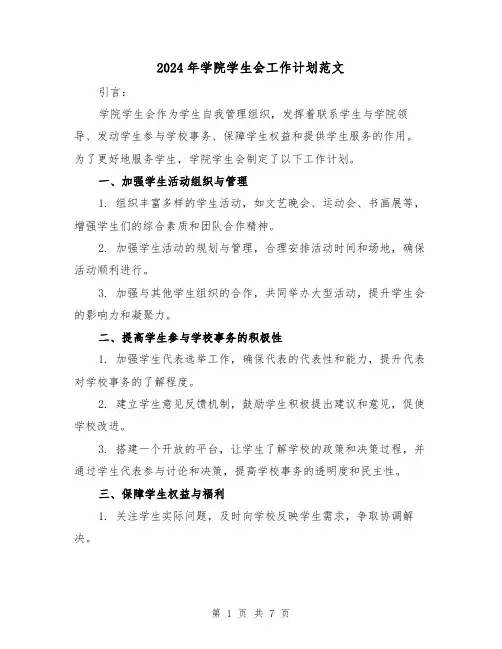 2024年学院学生会工作计划范文

引言：

学院学生会作为学生自我管理组织，发挥着联系学生与学院领导、发动学生参与学校事务、保障学生权益和提供学生服务的作用。为了更好地服务学生，学院学生会制定了以下工作计划。

一、加强学生活动组织与管理

1. 组织丰富多样的学生活动，如文艺晚会、运动会、书画展等，增强学生们的综合素质和团队合作精神。

2. 加强学生活动的规划与管理，合理安排活动时间和场地，确保活动顺利进行。

3. 加强与其他学生组织的合作，共同举办大型活动，提升学生会的影响力和凝聚力。

二、提高学生参与学校事务的积极性

1. 加强学生代表选举工作，确保代表的代表性和能力，提升代表对学校事务的了解程度。

2. 建立学生意见反馈机制，鼓励学生积极提出建议和意见，促使学校改进。

3. 搭建一个开放的平台，让学生了解学校的政策和决策过程，并通过学生代表参与讨论和决策，提高学校事务的透明度和民主性。

三、保障学生权益与福利

1. 关注学生实际问题，及时向学校反映学生需求，争取协调解决。

第 1 页 共 7 页